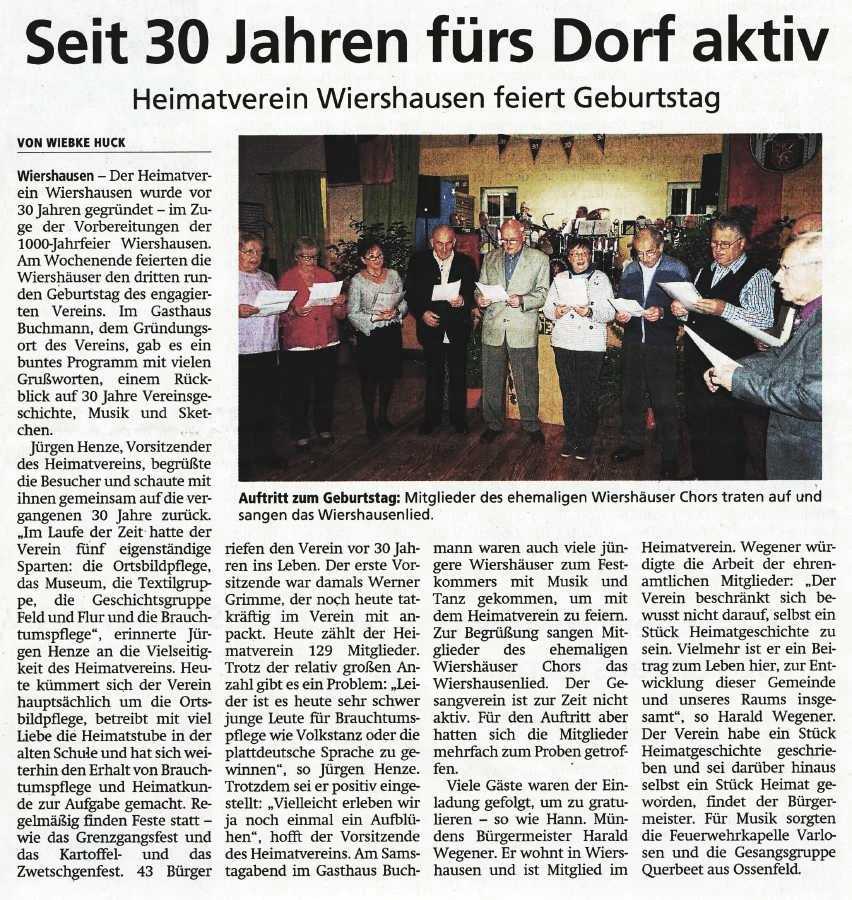 Seit 30 Jahren fürs Dorf aktiv

Heimatverein Wiershausen feiert Geburtstag

VON WIEBKE HUCK

Wiershausen – Der Heimatverein Wiershausen wurde vor 30 Jahren gegründet – im Zuge der Vorbereitungen der 1000-Jahrfeier Wiershausen. Am Wochenende feierten die Wiershäuser den dritten runden Geburtstag des engagierten Vereins. Im Gasthaus Buchmann, dem Gründungsort des Vereins, gab es ein buntes Programm mit vielen Grußworten, einem Rückblick auf 30 Jahre Vereinsgeschichte, Musik und Sketchen.

Jürgen Henze, Vorsitzender des Heimatvereins, begrüßte die Besucher und schaute mit ihnen gemeinsam auf die vergangenen 30 Jahre zurück. „Im Laufe der Zeit hatte der Verein fünf eigenständige Sparten: die Ortsbildpflege, das Museum, die Textilgruppe, die Geschichtsgruppe Feld und Flur und die Brauchtumspflege“, erinnerte Jürgen Henze an die Vielseitigkeit des Heimatvereins. Heute kümmert sich der Verein hauptsächlich um die Ortsbildpflege, betreibt mit viel Liebe die Heimatstube in der alten Schule und hat sich weiterhin den Erhalt von Brauchtumspflege und Heimatkunde zur Aufgabe gemacht. Regelmäßig finden Feste statt – wie das Grenzgangsfest und das Kartoffel- und das Zwetschgenfest. 43 Bürger riefen den Verein vor 30 Jahren ins Leben. Der erste Vorsitzende war damals Werner Grimme, der noch heute tatkräftig im Verein mit anpackt. Heute zählt der Heimatverein 129 Mitglieder. Trotz der relativ großen Anzahl gibt es ein Problem: „Leider ist es heute sehr schwer junge Leute für Brauchtumspflege wie Volkstanz oder die plattdeutsche Sprache zu gewinnen“, so Jürgen Henze. Trotzdem sei er positiv eingestellt: „Vielleicht erleben wir ja noch einmal ein Aufblühen“, hofft der Vorsitzende des Heimatvereins. Am Samstagabend im Gasthaus Buchmann waren auch viele jüngere Wiershäuser zum Festkommers mit Musik und Tanz gekommen, um mit dem Heimatverein zu feiern. Zur Begrüßung sangen Mitglieder des ehemaligen Wiershäuser Chors das Wiershausenlied. Der Gesangverein ist zur Zeit nicht aktiv. Für den Auftritt aber hatten sich die Mitglieder mehrfach zum Proben getroffen.

Viele Gäste waren der Einladung gefolgt, um zu gratulieren – so wie Hann. Mündens Bürgermeister Harald Wegener. Er wohnt in Wiershausen und ist Mitglied im Heimatverein. Wegener würdigte die Arbeit der ehrenamtlichen Mitglieder: „Der Verein beschränkt sich bewusst nicht darauf, selbst ein Stück Heimatgeschichte zu sein. Vielmehr ist er ein Beitrag zum Leben hier, zur Entwicklung dieser Gemeinde und unseres Raums insgesamt“, so Harald Wegener. Der Verein habe ein Stück Heimatgeschichte geschrieben und sei darüber hinaus selbst ein Stück Heimat geworden, findet der Bürgermeister. Für Musik sorgten die Feuerwehrkapelle Varlosen und die Gesangsgruppe Querbeet aus Ossenfeld.

Auftritt zum Geburtstag: Mitglieder des ehemaligen Wiershäuser Chors traten auf und sangen das Wiershausenlied.